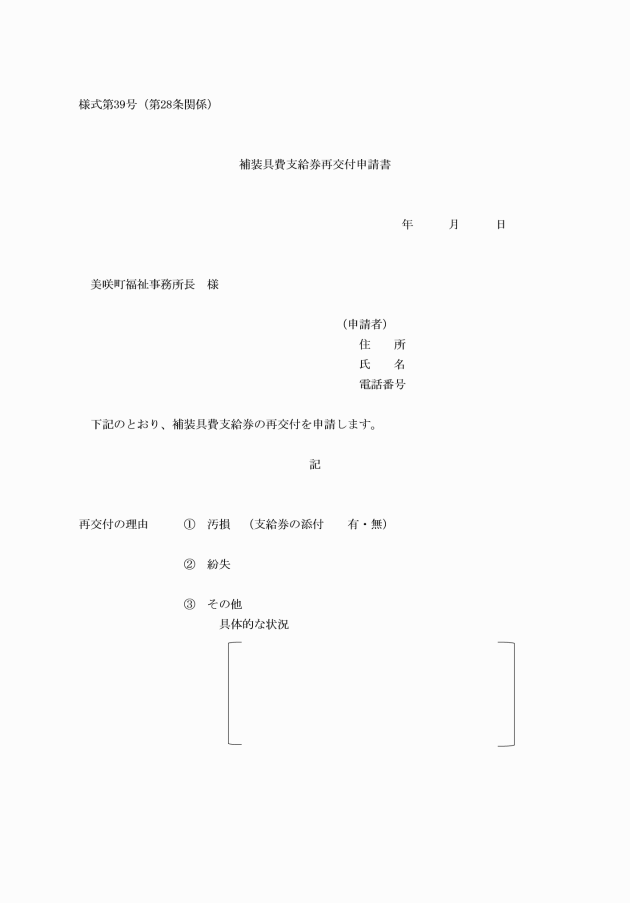 様式第39号（第28条関係）

補装具費支給券再交付申請書

年　　月　　日

美咲町福祉事務所長　様

（申請者）
住　　所
氏　　名
電話番号

下記のとおり、補装具費支給券の再交付を申請します。

記

再交付の理由　　①　汚損　（支給券の添付　　有・無）

②　紛失

③　その他
具体的な状況